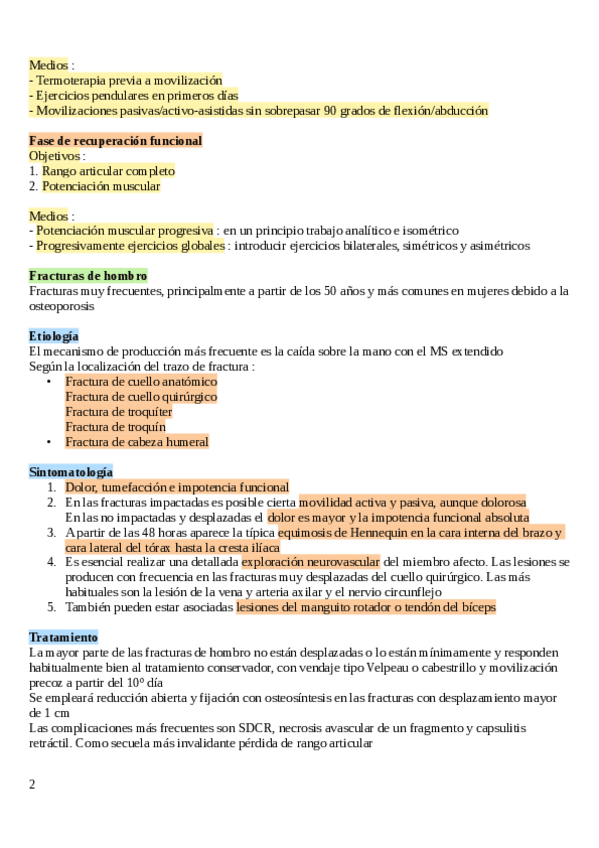 Medios :
- Termoterapia previa a movilización
- Ejercicios pendulares en primeros días
- Movilizaciones pasivas/activo-asistidas sin sobrepasar 90 grados de flexión/abducción

Fase de recuperación funcional
Objetivos :
1. Rango articular completo
2. Potenciación muscular

Medios :
- Potenciación muscular progresiva : en un principio trabajo analítico e isométrico
- Progresivamente ejercicios globales : introducir ejercicios bilaterales, simétricos y asimétricos

Fracturas de hombro
Fracturas muy frecuentes, principalmente a partir de los 50 años y más comunes en mujeres debido a la osteoporosis

Etiología
El mecanismo de producción más frecuente es la caída sobre la mano con el MS extendido
Según la localización del trazo de fractura :
• Fractura de cuello anatómico
Fractura de cuello quirúrgico
Fractura de troquíter
Fractura de troquín
• Fractura de cabeza humeral

Sintomatología
1. Dolor, tumefacción e impotencia funcional
2. En las fracturas impactadas es posible cierta movilidad activa y pasiva, aunque dolorosa
En las no impactadas y desplazadas el dolor es mayor y la impotencia funcional absoluta
3. A partir de las 48 horas aparece la típica equimosis de Hennequin en la cara interna del brazo y cara lateral del tórax hasta la cresta ilíaca
4. Es esencial realizar una detallada exploración neurovascular del miembro afecto. Las lesiones se producen con frecuencia en las fracturas muy desplazadas del cuello quirúrgico. Las más habituales son la lesión de la vena y arteria axilar y el nervio circunflejo
5. También pueden estar asociadas lesiones del manguito rotador o tendón del bíceps

Tratamiento
La mayor parte de las fracturas de hombro no están desplazadas o lo están mínimamente y responden habitualmente bien al tratamiento conservador, con vendaje tipo Velpeau o cabestrillo y movilización precoz a partir del 10º día
Se empleará reducción abierta y fijación con osteosíntesis en las fracturas con desplazamiento mayor de 1 cm
Las complicaciones más frecuentes son SDCR, necrosis avascular de un fragmento y capsulitis retráctil. Como secuela más invalidante pérdida de rango articular

2